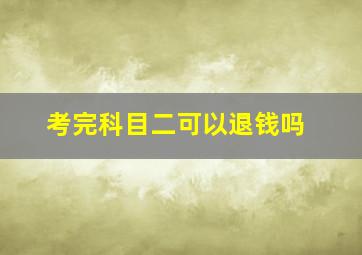 考完科目二可以退钱吗